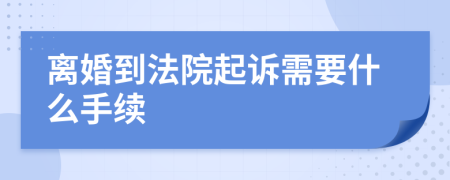 离婚到法院起诉需要什么手续